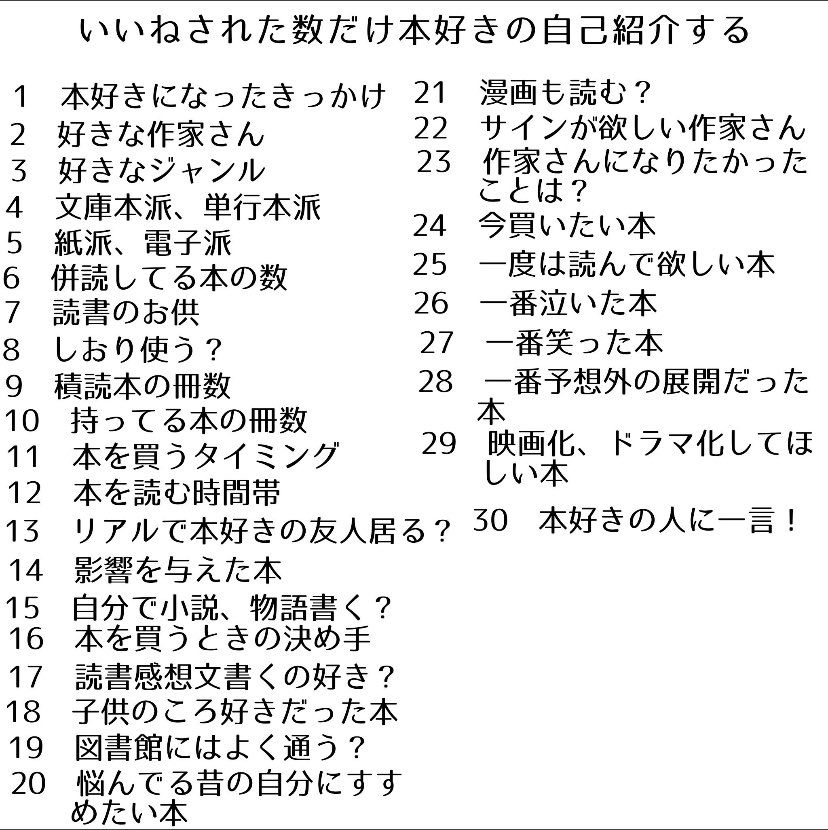 いいねされた数だけ本好きの自己紹介する

1　本好きになったきっかけ
2　好きな作家さん
3　好きなジャンル
4　文庫本派、単行本派
5　紙派、電子派
6　併読してる本の数
7　読書のお供
8　しおり使う？
9　積読本の冊数
10　持ってる本の冊数
11　本を買うタイミング
12　本を読む時間帯
13　リアルで本好きの友人居る？
14　影響を与えた本
15　自分で小説、物語書く？
16　本を買うときの決め手
17　読書感想文書くの好き？
18　子供のころ好きだった本
19　図書館にはよく通う？
20　悩んでる昔の自分にすすめたい本

21　漫画も読む？
22　サインが欲しい作家さん
23　作家さんになりたかったことは？
24　今買いたい本
25　一度は読んで欲しい本
26　一番泣いた本
27　一番笑った本
28　一番予想外の展開だった本
29　映画化、ドラマ化してほしい本
30　本好きの人に一言！